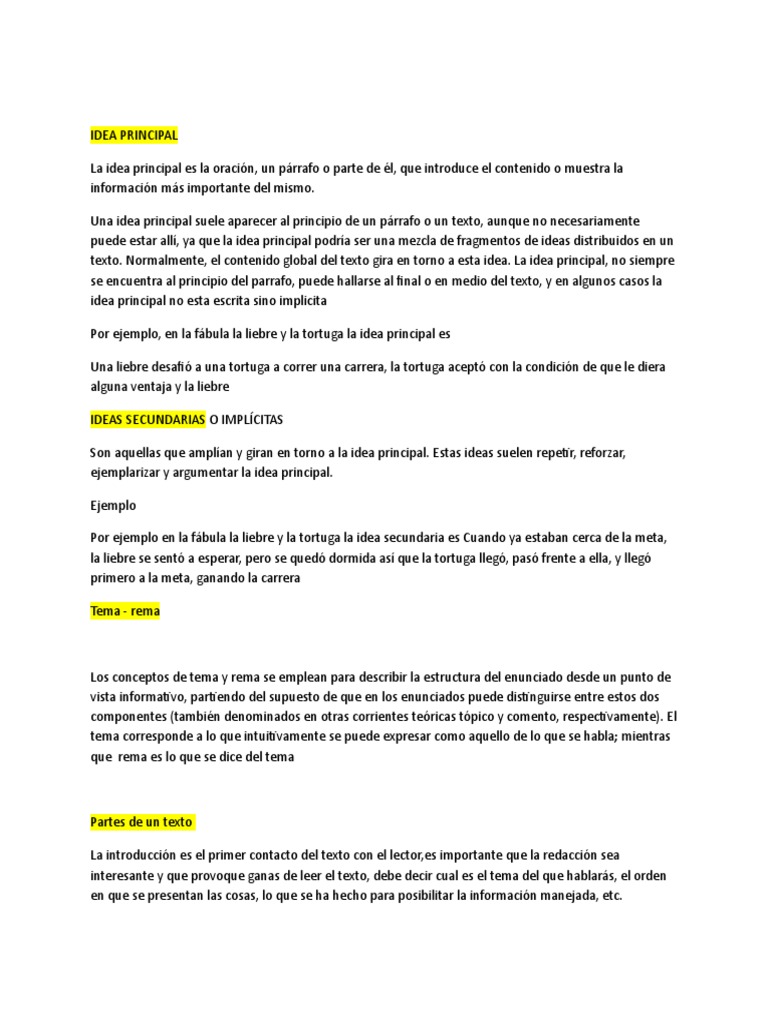 IDEA PRINCIPAL

La idea principal es la oración, un párrafo o parte de él, que introduce el contenido o muestra la información más importante del mismo.

Una idea principal suele aparecer al principio de un párrafo o un texto, aunque no necesariamente puede estar allí, ya que la idea principal podría ser una mezcla de fragmentos de ideas distribuidos en un texto. Normalmente, el contenido global del texto gira en torno a esta idea. La idea principal, no siempre se encuentra al principio del parrafo, puede hallarse al final o en medio del texto, y en algunos casos la idea principal no esta escrita sino implicita

Por ejemplo, en la fábula la liebre y la tortuga la idea principal es

Una liebre desafió a una tortuga a correr una carrera, la tortuga aceptó con la condición de que le diera alguna ventaja y la liebre

IDEAS SECUNDARIAS O IMPLÍCITAS

Son aquellas que amplían y giran en torno a la idea principal. Estas ideas suelen repetir, reforzar, ejemplarizar y argumentar la idea principal.

Ejemplo

Por ejemplo en la fábula la liebre y la tortuga la idea secundaria es Cuando ya estaban cerca de la meta, la liebre se sentó a esperar, pero se quedó dormida así que la tortuga llegó, pasó frente a ella, y llegó primero a la meta, ganando la carrera

Tema - rema

Los conceptos de tema y rema se emplean para describir la estructura del enunciado desde un punto de vista informativo, partiendo del supuesto de que en los enunciados puede distinguirse entre estos dos componentes (también denominados en otras corrientes teóricas tópico y comento, respectivamente). El tema corresponde a lo que intuitivamente se puede expresar como aquello de lo que se habla; mientras que rema es lo que se dice del tema

Partes de un texto

La introducción es el primer contacto del texto con el lector,es importante que la redacción sea interesante y que provoque ganas de leer el texto, debe decir cual es el tema del que hablarás, el orden en que se presentan las cosas, lo que se ha hecho para posibilitar la información manejada, etc.